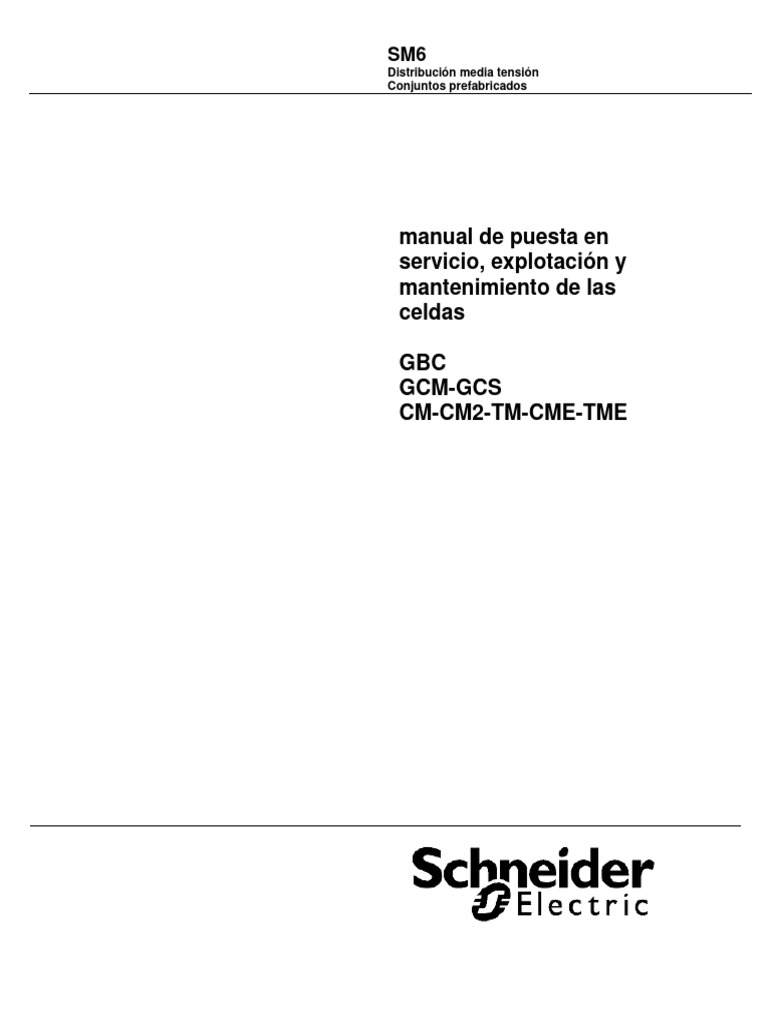 SM6
Distribución media tensión
Conjuntos prefabricados

manual de puesta en servicio, explotación y mantenimiento de las celdas

GBC
GCM-GCS
CM-CM2-TM-CME-TME

Schneider Electric